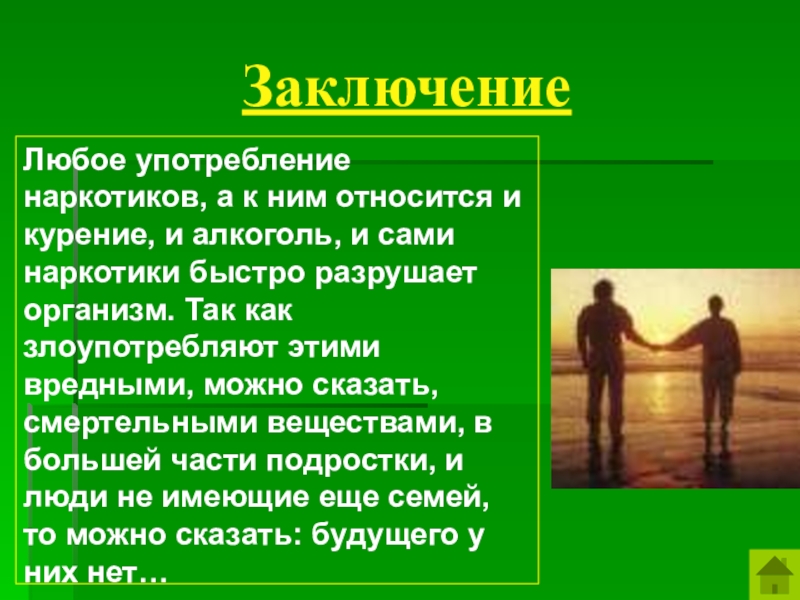 Заключение

Любое употребление наркотиков, а к ним относится и курение, и алкоголь, и сами наркотики быстро разрушает организм. Так как злоупотребляют этими вредными, можно сказать, смертельными веществами, в большей части подростки, и люди не имеющие еще семей, то можно сказать: будущего у них нет…